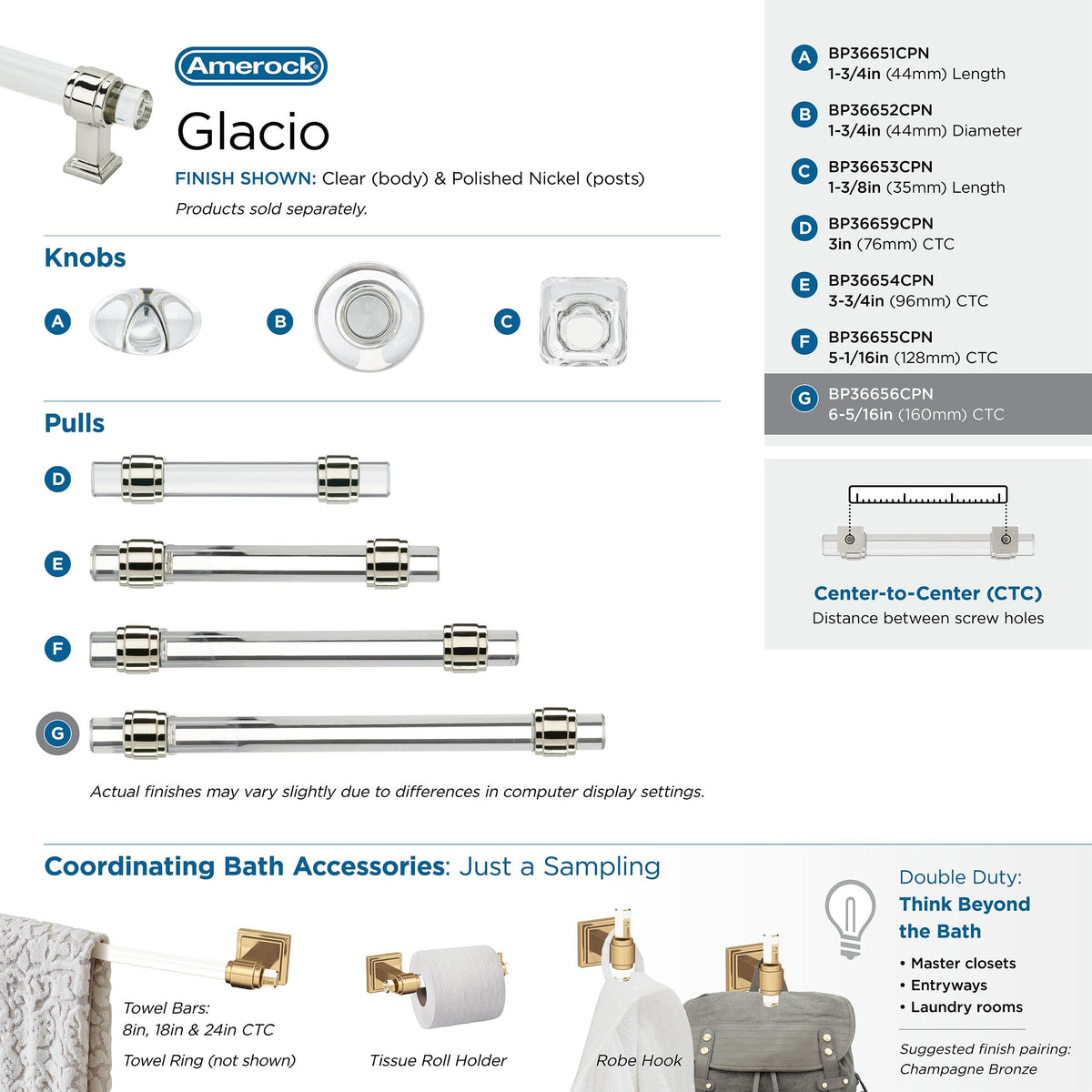 Amerock

Glacio

FINISH SHOWN: Clear (body) & Polished Nickel (posts)

Products sold separately.

Knobs

A

B

C

Pulls

D

E

F

G

Actual finishes may vary slightly due to differences in computer display settings.

A BP36651CPN
1-3/4in (44mm) Length

B BP36652CPN
1-3/4in (44mm) Diameter

C BP36653CPN
1-3/8in (35mm) Length

D BP36659CPN
3in (76mm) CTC

E BP36654CPN
3-3/4in (96mm) CTC

F BP36655CPN
5-1/16in (128mm) CTC

G BP36656CPN
6-5/16in (160mm) CTC

Center-to-Center (CTC)
Distance between screw holes

Coordinating Bath Accessories: Just a Sampling

Towel Bars:
8in, 18in & 24in CTC

Towel Ring (not shown)

Tissue Roll Holder

Robe Hook

Double Duty:
Think Beyond the Bath

• Master closets
• Entryways
• Laundry rooms

Suggested finish pairing:
Champagne Bronze